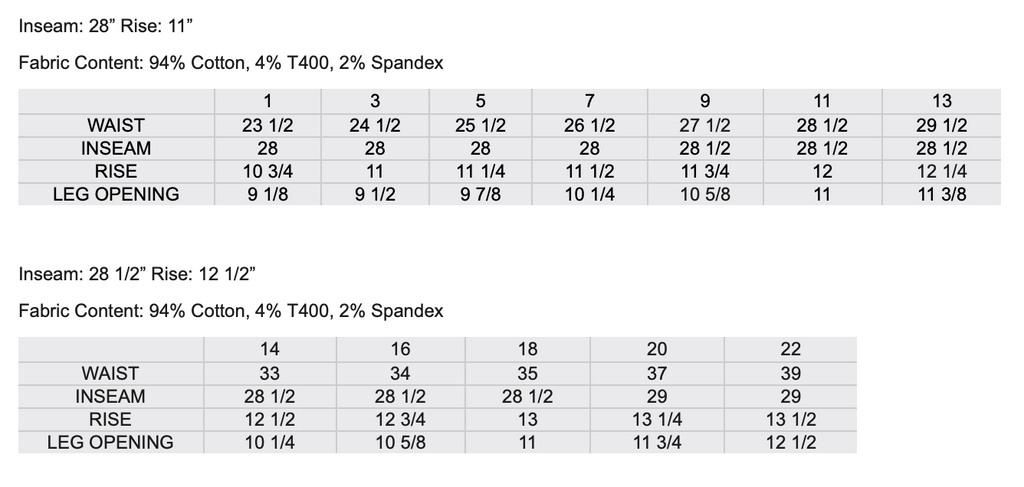 Inseam: 28” Rise: 11”

Fabric Content: 94% Cotton, 4% T400, 2% Spandex

| | 1 | 3 | 5 | 7 | 9 | 11 | 13 |
|---|---|---|---|---|---|---|---|
| WAIST | 23 1/2 | 24 1/2 | 25 1/2 | 26 1/2 | 27 1/2 | 28 1/2 | 29 1/2 |
| INSEAM | 28 | 28 | 28 | 28 | 28 1/2 | 28 1/2 | 28 1/2 |
| RISE | 10 3/4 | 11 | 11 1/4 | 11 1/2 | 11 3/4 | 12 | 12 1/4 |
| LEG OPENING | 9 1/8 | 9 1/2 | 9 7/8 | 10 1/4 | 10 5/8 | 11 | 11 3/8 |

Inseam: 28 1/2” Rise: 12 1/2”

Fabric Content: 94% Cotton, 4% T400, 2% Spandex

| | 14 | 16 | 18 | 20 | 22 |
|---|---|---|---|---|---|
| WAIST | 33 | 34 | 35 | 37 | 39 |
| INSEAM | 28 1/2 | 28 1/2 | 28 1/2 | 29 | 29 |
| RISE | 12 1/2 | 12 3/4 | 13 | 13 1/4 | 13 1/2 |
| LEG OPENING | 10 1/4 | 10 5/8 | 11 | 11 3/4 | 12 1/2 |